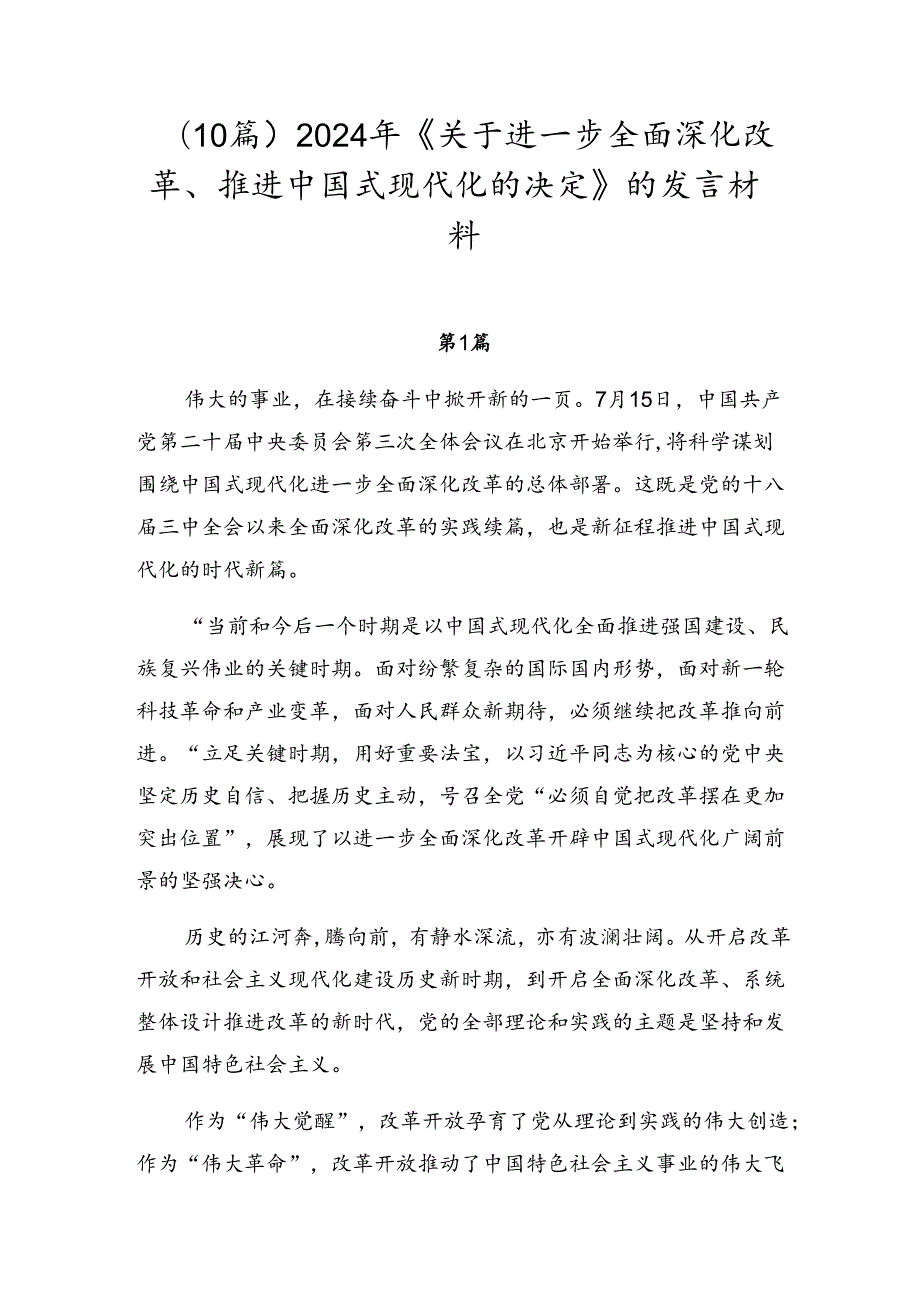 （10篇）2024年《关于进一步全面深化改革、推进中国式现代化的决定》的发言材料

第1篇

伟大的事业，在接续奋斗中掀开新的一页。7月15日，中国共产党第二十届中央委员会第三次全体会议在北京开始举行，将科学谋划围绕中国式现代化进一步全面深化改革的总体部署。这既是党的十八届三中全会以来全面深化改革的实践续篇，也是新征程推进中国式现代化的时代新篇。

“当前和今后一个时期是以中国式现代化全面推进强国建设、民族复兴伟业的关键时期。面对纷繁复杂的国际国内形势，面对新一轮科技革命和产业变革，面对人民群众新期待，必须继续把改革推向前进。“立足关键时期，用好重要法宝，以习近平同志为核心的党中央坚定历史自信、把握历史主动，号召全党“必须自觉把改革摆在更加突出位置”，展现了以进一步全面深化改革开辟中国式现代化广阔前景的坚强决心。

历史的江河奔，腾向前，有静水深流，亦有波澜壮阔。从开启改革开放和社会主义现代化建设历史新时期，到开启全面深化改革、系统整体设计推进改革的新时代，党的全部理论和实践的主题是坚持和发展中国特色社会主义。

作为“伟大觉醒”，改革开放孕育了党从理论到实践的伟大创造；作为“伟大革命”，改革开放推动了中国特色社会主义事业的伟大飞